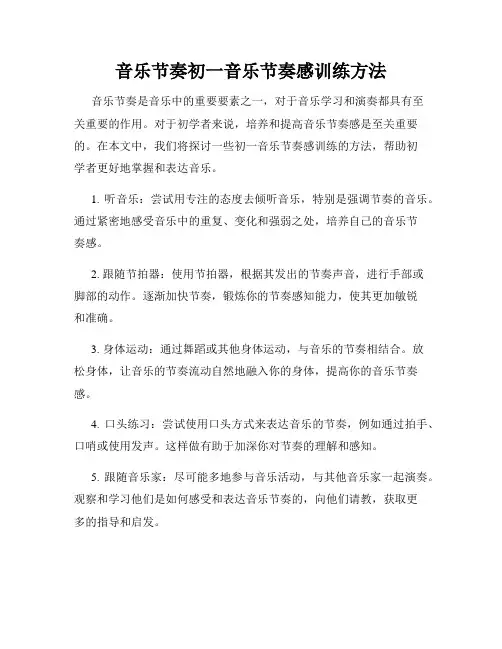 音乐节奏初一音乐节奏感训练方法

音乐节奏是音乐中的重要要素之一，对于音乐学习和演奏都具有至关重要的作用。对于初学者来说，培养和提高音乐节奏感是至关重要的。在本文中，我们将探讨一些初一音乐节奏感训练的方法，帮助初学者更好地掌握和表达音乐。

1. 听音乐：尝试用专注的态度去倾听音乐，特别是强调节奏的音乐。通过紧密地感受音乐中的重复、变化和强弱之处，培养自己的音乐节奏感。

2. 跟随节拍器：使用节拍器，根据其发出的节奏声音，进行手部或脚部的动作。逐渐加快节奏，锻炼你的节奏感知能力，使其更加敏锐和准确。

3. 身体运动：通过舞蹈或其他身体运动，与音乐的节奏相结合。放松身体，让音乐的节奏流动自然地融入你的身体，提高你的音乐节奏感。

4. 口头练习：尝试使用口头方式来表达音乐的节奏，例如通过拍手、口哨或使用发声。这样做有助于加深你对节奏的理解和感知。

5. 跟随音乐家：尽可能多地参与音乐活动，与其他音乐家一起演奏。观察和学习他们是如何感受和表达音乐节奏的，向他们请教，获取更多的指导和启发。